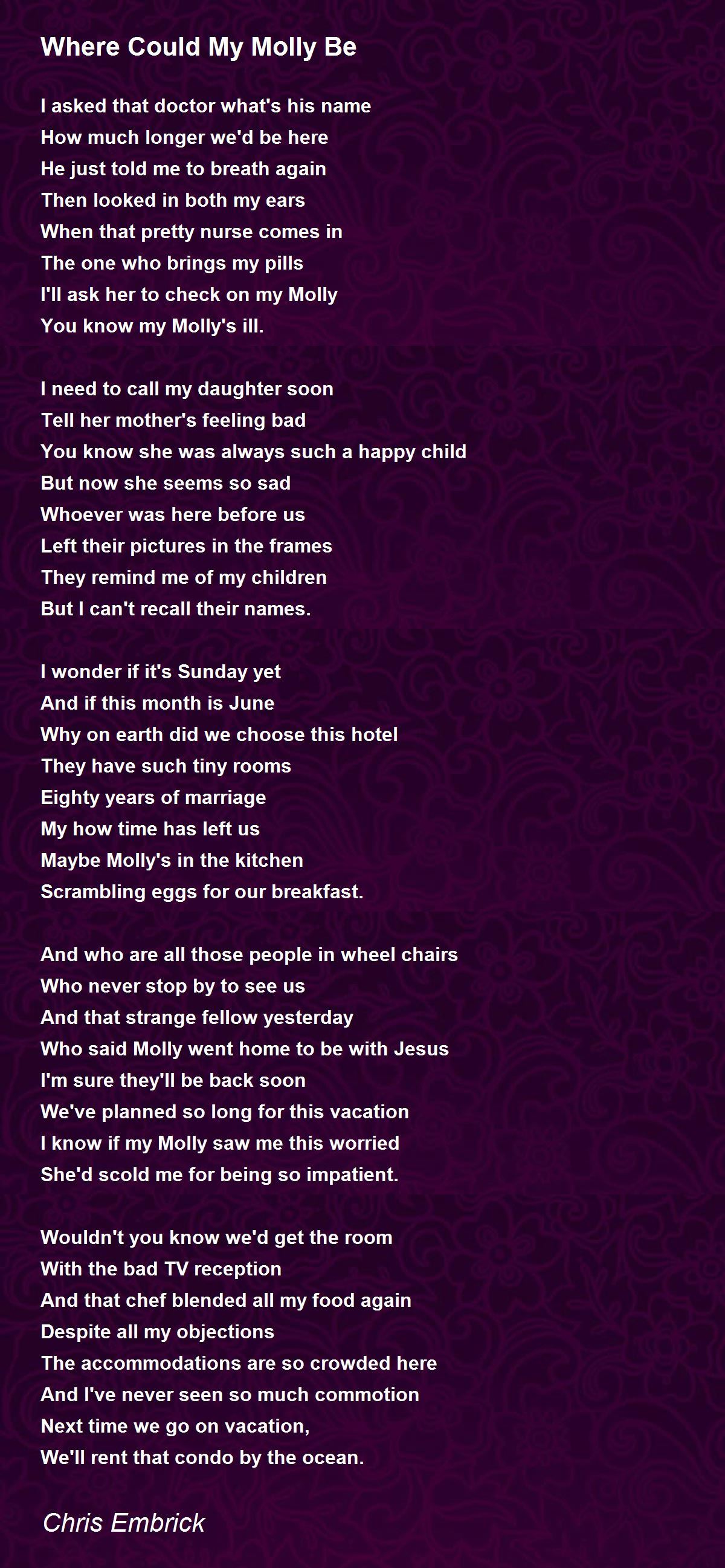 Where Could My Molly Be

I asked that doctor what's his name
How much longer we'd be here
He just told me to breath again
Then looked in both my ears
When that pretty nurse comes in
The one who brings my pills
I'll ask her to check on my Molly
You know my Molly's ill.

I need to call my daughter soon
Tell her mother's feeling bad
You know she was always such a happy child
But now she seems so sad
Whoever was here before us
Left their pictures in the frames
They remind me of my children
But I can't recall their names.

I wonder if it's Sunday yet
And if this month is June
Why on earth did we choose this hotel
They have such tiny rooms
Eighty years of marriage
My how time has left us
Maybe Molly's in the kitchen
Scrambling eggs for our breakfast.

And who are all those people in wheel chairs
Who never stop by to see us
And that strange fellow yesterday
Who said Molly went home to be with Jesus
I'm sure they'll be back soon
We've planned so long for this vacation
I know if my Molly saw me this worried
She'd scold me for being so impatient.

Wouldn't you know we'd get the room
With the bad TV reception
And that chef blended all my food again
Despite all my objections
The accommodations are so crowded here
And I've never seen so much commotion
Next time we go on vacation,
We'll rent that condo by the ocean.

Chris Embrick